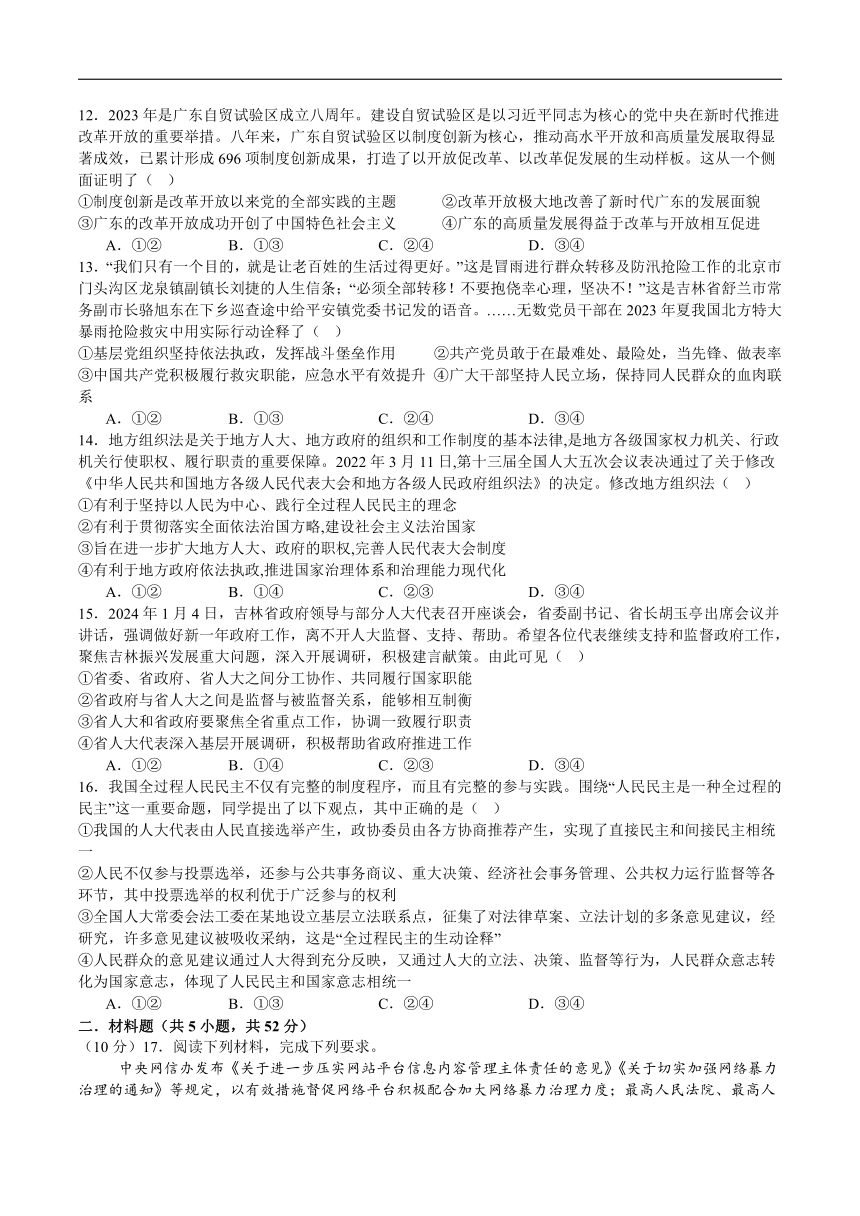 12．2023 年是广东自贸试验区成立八周年。建设自贸试验区是以习近平同志为核心的党中央在新时代推进改革开放的重要举措。八年来，广东自贸试验区以制度创新为核心，推动高水平开放和高质量发展取得显著成效，已累计形成 696 项制度创新成果，打造了以开放促改革、以改革促发展的生动样板。这从一个侧面证明了（　）

①制度创新是改革开放以来党的全部实践的主题　　②改革开放极大地改善了新时代广东的发展面貌

③广东的改革开放成功开创了中国特色社会主义　　④广东的高质量发展得益于改革与开放相互促进

A．①②　　B．①③　　C．②④　　D．③④

13．“我们只有一个目的，就是让老百姓的生活过得更好。”这是冒雨进行群众转移及防汛抢险工作的北京市门头沟区龙泉镇副镇长刘捷的人生信条；“必须全部转移！不要抱侥幸心理，坚决不！”这是吉林省舒兰市常务副市长骆旭东在下乡巡查途中给平安镇党委书记发的语音。……无数党员干部在 2023 年夏我国北方特大暴雨抢险救灾中用实际行动诠释了（　）

①基层党组织坚持依法执政，发挥战斗堡垒作用　　②共产党员敢于在最难处、最险处，当先锋、做表率

③中国共产党积极履行救灾职能，应急水平有效提升　④广大干部坚持人民立场，保持同人民群众的血肉联系

A．①②　　B．①③　　C．②④　　D．③④

14．地方组织法是关于地方人大、地方政府的组织和工作制度的基本法律,是地方各级国家权力机关、行政机关行使职权、履行职责的重要保障。2022 年 3 月 11 日,第十三届全国人大五次会议表决通过了关于修改《中华人民共和国地方各级人民代表大会和地方各级人民政府组织法》的决定。修改地方组织法（　）

①有利于坚持以人民为中心、践行全过程人民民主的理念

②有利于贯彻落实全面依法治国方略,建设社会主义法治国家

③旨在进一步扩大地方人大、政府的职权,完善人民代表大会制度

④有利于地方政府依法执政,推进国家治理体系和治理能力现代化

A．①②　　B．①④　　C．②③　　D．③④

15．2024 年 1 月 4 日，吉林省政府领导与部分人大代表召开座谈会，省委副书记、省长胡玉亭出席会议并讲话，强调做好新一年政府工作，离不开人大监督、支持、帮助。希望各位代表继续支持和监督政府工作，聚焦吉林振兴发展重大问题，深入开展调研，积极建言献策。由此可见（　）

①省委、省政府、省人大之间分工协作、共同履行国家职能

②省政府与省人大之间是监督与被监督关系，能够相互制衡

③省人大和省政府要聚焦全省重点工作，协调一致履行职责

④省人大代表深入基层开展调研，积极帮助省政府推进工作

A．①②　　B．①④　　C．②③　　D．③④

16．我国全过程人民民主不仅有完整的制度程序，而且有完整的参与实践。围绕“人民民主是一种全过程的民主”这一重要命题，同学提出了以下观点，其中正确的是（　）

①我国的人大代表由人民直接选举产生，政协委员由各方协商推荐产生，实现了直接民主和间接民主相统一

②人民不仅参与投票选举，还参与公共事务商议、重大决策、经济社会事务管理、公共权力运行监督等各环节，其中投票选举的权利优于广泛参与的权利

③全国人大常委会法工委在某地设立基层立法联系点，征集了对法律草案、立法计划的多条意见建议，经研究，许多意见建议被吸收采纳，这是“全过程民主的生动诠释”

④人民群众的意见建议通过人大得到充分反映，又通过人大的立法、决策、监督等行为，人民群众意志转化为国家意志，体现了人民民主和国家意志相统一

A．①②　　B．①③　　C．②④　　D．③④

二．材料题（共 5 小题，共 52 分）

（10 分）17．阅读下列材料，完成下列要求。

中央网信办发布《关于进一步压实网站平台信息内容管理主体责任的意见》《关于切实加强网络暴力治理的通知》等规定，以有效措施督促网络平台积极配合加大网络暴力治理力度；最高人民法院、最高人